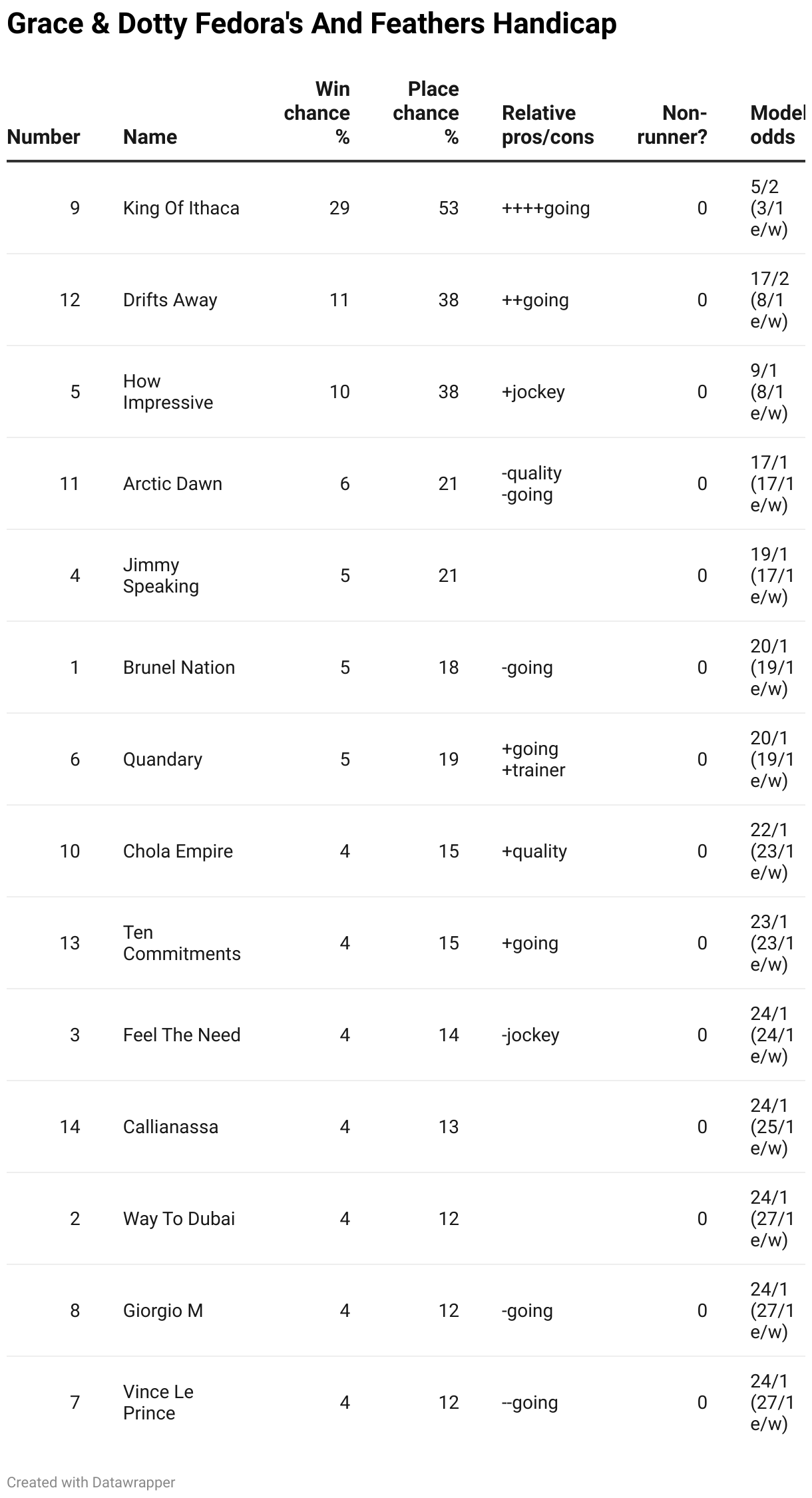 Grace & Dotty Fedora's And Feathers Handicap

| Number | Name | Win chance % | Place chance % | Relative pros/cons | Non-runner? | Model odds |
|---|---|---|---|---|---|---|
| 9 | King Of Ithaca | 29 | 53 | ++++going | 0 | 5/2 (3/1 e/w) |
| 12 | Drifts Away | 11 | 38 | ++going | 0 | 17/2 (8/1 e/w) |
| 5 | How Impressive | 10 | 38 | +jockey | 0 | 9/1 (8/1 e/w) |
| 11 | Arctic Dawn | 6 | 21 | -quality -going | 0 | 17/1 (17/1 e/w) |
| 4 | Jimmy Speaking | 5 | 21 | | 0 | 19/1 (17/1 e/w) |
| 1 | Brunel Nation | 5 | 18 | -going | 0 | 20/1 (19/1 e/w) |
| 6 | Quandary | 5 | 19 | +going +trainer | 0 | 20/1 (19/1 e/w) |
| 10 | Chola Empire | 4 | 15 | +quality | 0 | 22/1 (23/1 e/w) |
| 13 | Ten Commitments | 4 | 15 | +going | 0 | 23/1 (23/1 e/w) |
| 3 | Feel The Need | 4 | 14 | -jockey | 0 | 24/1 (24/1 e/w) |
| 14 | Callianassa | 4 | 13 | | 0 | 24/1 (25/1 e/w) |
| 2 | Way To Dubai | 4 | 12 | | 0 | 24/1 (27/1 e/w) |
| 8 | Giorgio M | 4 | 12 | -going | 0 | 24/1 (27/1 e/w) |
| 7 | Vince Le Prince | 4 | 12 | --going | 0 | 24/1 (27/1 e/w) |

Created with Datawrapper